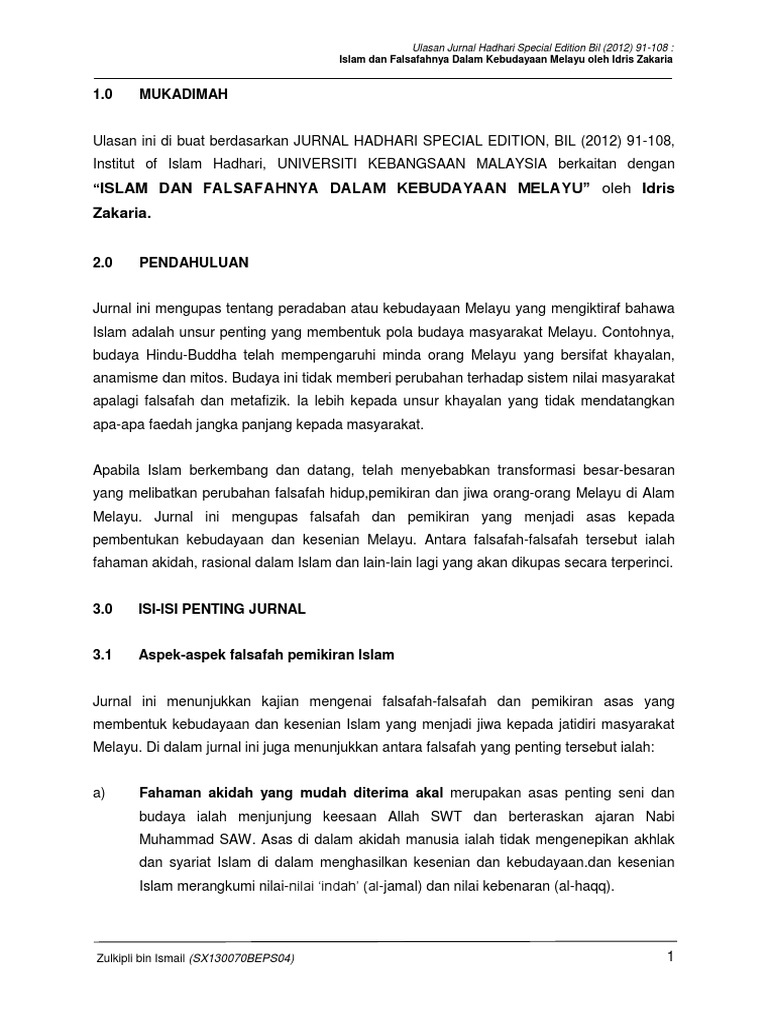 Ulasan Jurnal Hadhari Special Edition Bil (2012) 91-108 :
Islam dan Falsafahnya Dalam Kebudayaan Melayu oleh Idris Zakaria

1.0 MUKADIMAH

Ulasan ini di buat berdasarkan JURNAL HADHARI SPECIAL EDITION, BIL (2012) 91-108, Institut of Islam Hadhari, UNIVERSITI KEBANGSAAN MALAYSIA berkaitan dengan "ISLAM DAN FALSAFAHNYA DALAM KEBUDAYAAN MELAYU" oleh Idris Zakaria.

2.0 PENDAHULUAN

Jurnal ini mengupas tentang peradaban atau kebudayaan Melayu yang mengiktiraf bahawa Islam adalah unsur penting yang membentuk pola budaya masyarakat Melayu. Contohnya, budaya Hindu-Buddha telah mempengaruhi minda orang Melayu yang bersifat khayalan, anamisme dan mitos. Budaya ini tidak memberi perubahan terhadap sistem nilai masyarakat apalagi falsafah dan metafizik. Ia lebih kepada unsur khayalan yang tidak mendatangkan apa-apa faedah jangka panjang kepada masyarakat.

Apabila Islam berkembang dan datang, telah menyebabkan transformasi besar-besaran yang melibatkan perubahan falsafah hidup,pemikiran dan jiwa orang-orang Melayu di Alam Melayu. Jurnal ini mengupas falsafah dan pemikiran yang menjadi asas kepada pembentukan kebudayaan dan kesenian Melayu. Antara falsafah-falsafah tersebut ialah fahaman akidah, rasional dalam Islam dan lain-lain lagi yang akan dikupas secara terperinci.

3.0 ISI-ISI PENTING JURNAL

3.1 Aspek-aspek falsafah pemikiran Islam

Jurnal ini menunjukkan kajian mengenai falsafah-falsafah dan pemikiran asas yang membentuk kebudayaan dan kesenian Islam yang menjadi jiwa kepada jatidiri masyarakat Melayu. Di dalam jurnal ini juga menunjukkan antara falsafah yang penting tersebut ialah:

a) Fahaman akidah yang mudah diterima akal merupakan asas penting seni dan budaya ialah menjunjung keesaan Allah SWT dan berteraskan ajaran Nabi Muhammad SAW. Asas di dalam akidah manusia ialah tidak mengenepikan akhlak dan syariat Islam di dalam menghasilkan kesenian dan kebudayaan.dan kesenian Islam merangkumi nilai-nilai 'indah' (al-jamal) dan nilai kebenaran (al-haqq).

Zulkipli bin Ismail (SX130070BEPS04)

1